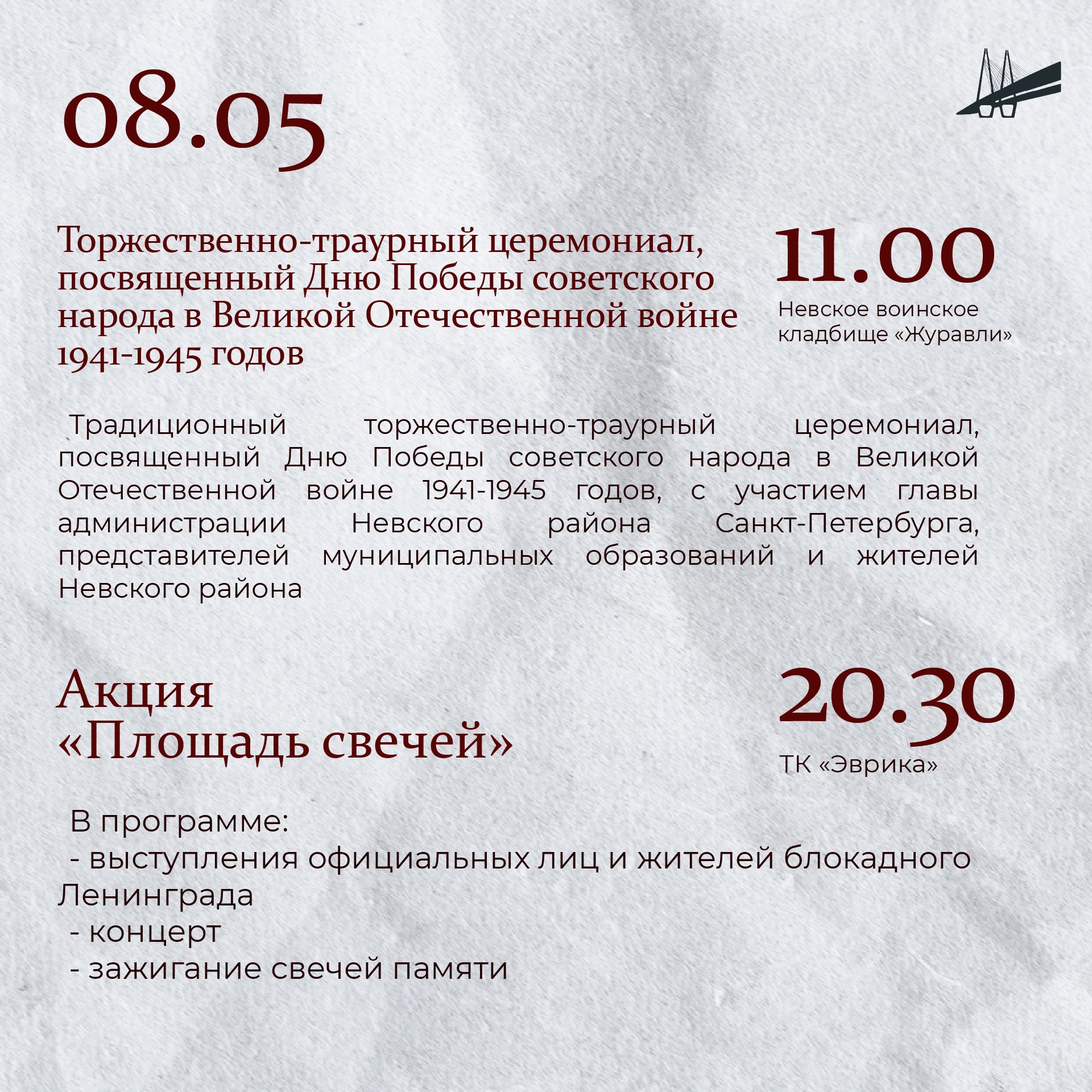 08.05

Торжественно-траурный церемониал, посвященный Дню Победы советского народа в Великой Отечественной войне 1941-1945 годов

11.00
Невское воинское кладбище «Журавли»

Традиционный торжественно-траурный церемониал, посвященный Дню Победы советского народа в Великой Отечественной войне 1941-1945 годов, с участием главы администрации Невского района Санкт-Петербурга, представителей муниципальных образований и жителей Невского района

Акция «Площадь свечей»

20.30
ТК «Эврика»

В программе:
- выступления официальных лиц и жителей блокадного Ленинграда
- концерт
- зажигание свечей памяти